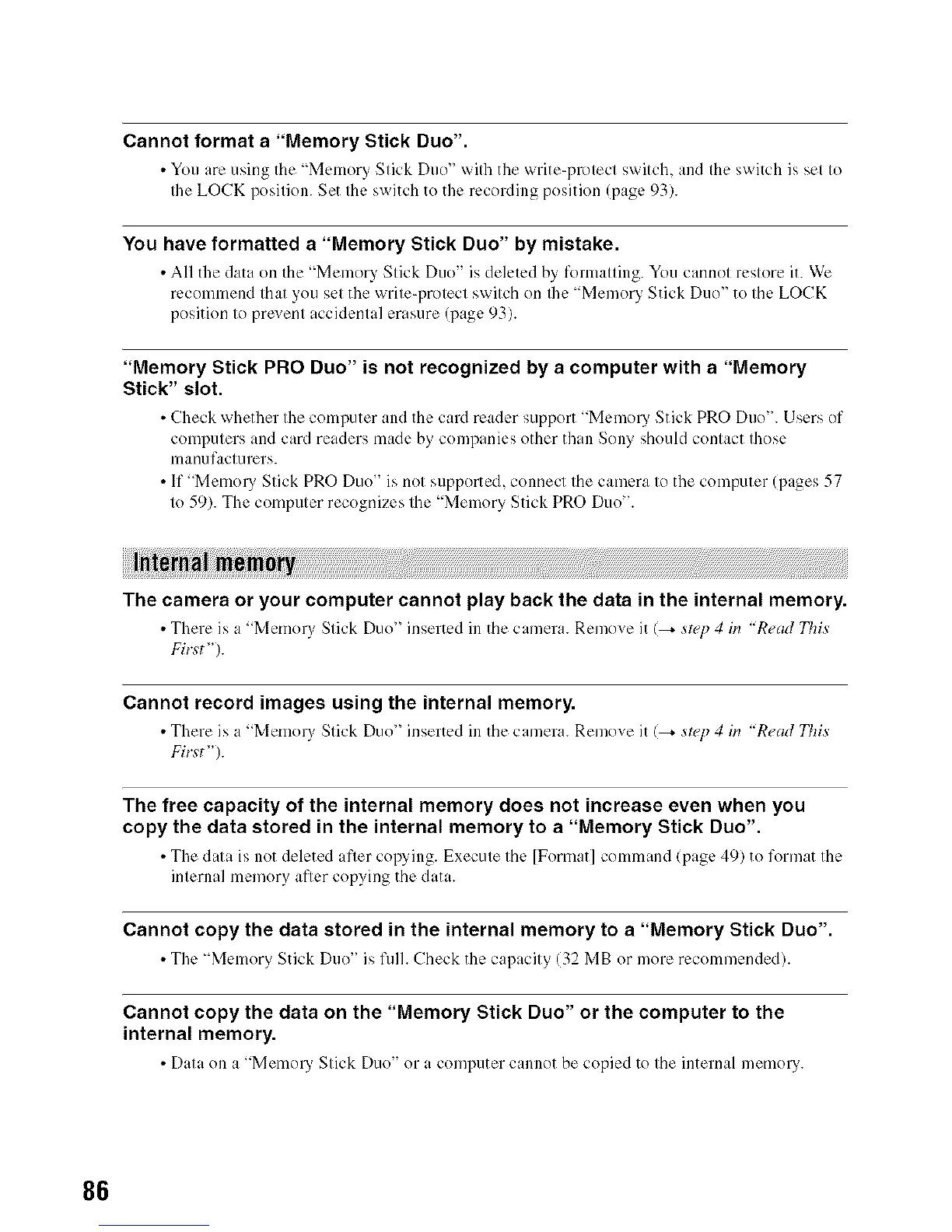 Cannot format a "Memory Stick Duo".

• You are using the "Memory Stick Duo" with the write-protect switch, and the switch is set to the LOCK position. Set the switch to the recording position (page 93).

You have formatted a "Memory Stick Duo" by mistake.

• All the data on the "Memory Stick Duo" is deleted by formatting. You cannot restore it. We recommend that you set the write-protect switch on the "Memory Stick Duo" to the LOCK position to prevent accidental erasure (page 93).

"Memory Stick PRO Duo" is not recognized by a computer with a "Memory Stick" slot.

• Check whether the computer and the card reader support "Memory Stick PRO Duo". Users of computers and card readers made by companies other than Sony should contact those manufacturers.
• If "Memory Stick PRO Duo" is not supported, connect the camera to the computer (pages 57 to 59). The computer recognizes the "Memory Stick PRO Duo".

Internal memory

The camera or your computer cannot play back the data in the internal memory.

• There is a "Memory Stick Duo" inserted in the camera. Remove it (→ step 4 in "Read This First").

Cannot record images using the internal memory.

• There is a "Memory Stick Duo" inserted in the camera. Remove it (→ step 4 in "Read This First").

The free capacity of the internal memory does not increase even when you copy the data stored in the internal memory to a "Memory Stick Duo".

• The data is not deleted after copying. Execute the [Format] command (page 49) to format the internal memory after copying the data.

Cannot copy the data stored in the internal memory to a "Memory Stick Duo".

• The "Memory Stick Duo" is full. Check the capacity (32 MB or more recommended).

Cannot copy the data on the "Memory Stick Duo" or the computer to the internal memory.

• Data on a "Memory Stick Duo" or a computer cannot be copied to the internal memory.

86